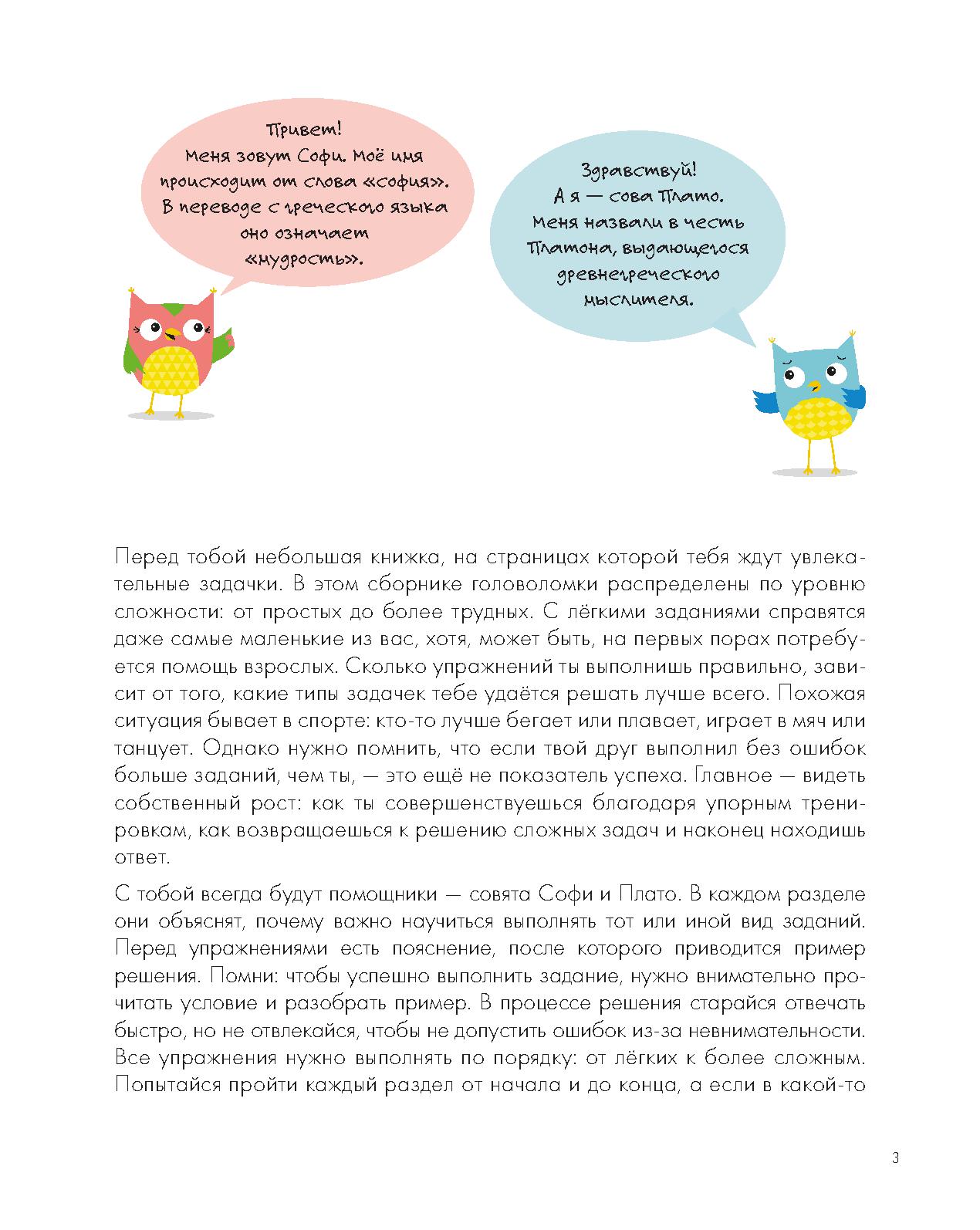 Привет!
Меня зовут Софи. Моё имя происходит от слова «софия». В переводе с греческого языка оно означает «мудрость».

Здравствуй!
А я — сова Плато. Меня назвали в честь Платона, выдающегося древнегреческого мыслителя.

Перед тобой небольшая книжка, на страницах которой тебя ждут увлекательные задачки. В этом сборнике головоломки распределены по уровню сложности: от простых до более трудных. С лёгкими заданиями справятся даже самые маленькие из вас, хотя, может быть, на первых порах потребуется помощь взрослых. Сколько упражнений ты выполнишь правильно, зависит от того, какие типы задачек тебе удаётся решать лучше всего. Похожая ситуация бывает в спорте: кто-то лучше бегает или плавает, играет в мяч или танцует. Однако нужно помнить, что если твой друг выполнил без ошибок больше заданий, чем ты, — это ещё не показатель успеха. Главное — видеть собственный рост: как ты совершенствуешься благодаря упорным тренировкам, как возвращаешься к решению сложных задач и наконец находишь ответ.

С тобой всегда будут помощники — совята Софи и Плато. В каждом разделе они объяснят, почему важно научиться выполнять тот или иной вид заданий. Перед упражнениями есть пояснение, после которого приводится пример решения. Помни: чтобы успешно выполнить задание, нужно внимательно прочитать условие и разобрать пример. В процессе решения старайся отвечать быстро, но не отвлекайся, чтобы не допустить ошибок из-за невнимательности. Все упражнения нужно выполнять по порядку: от лёгких к более сложным. Попытайся пройти каждый раздел от начала и до конца, а если в какой-то

3